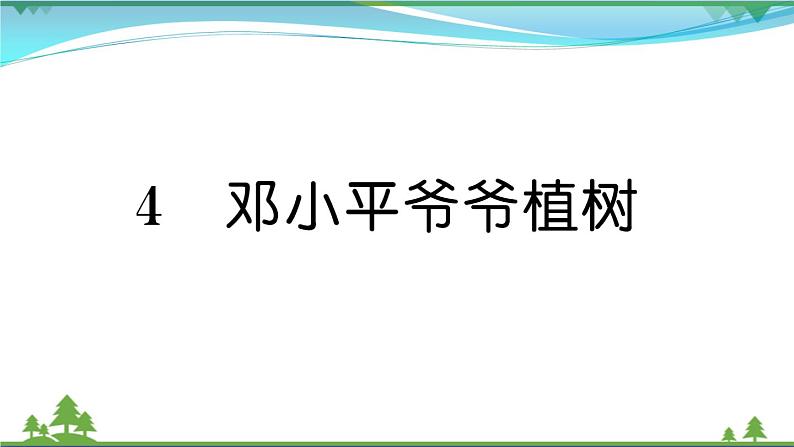 4　邓小平爷爷植树